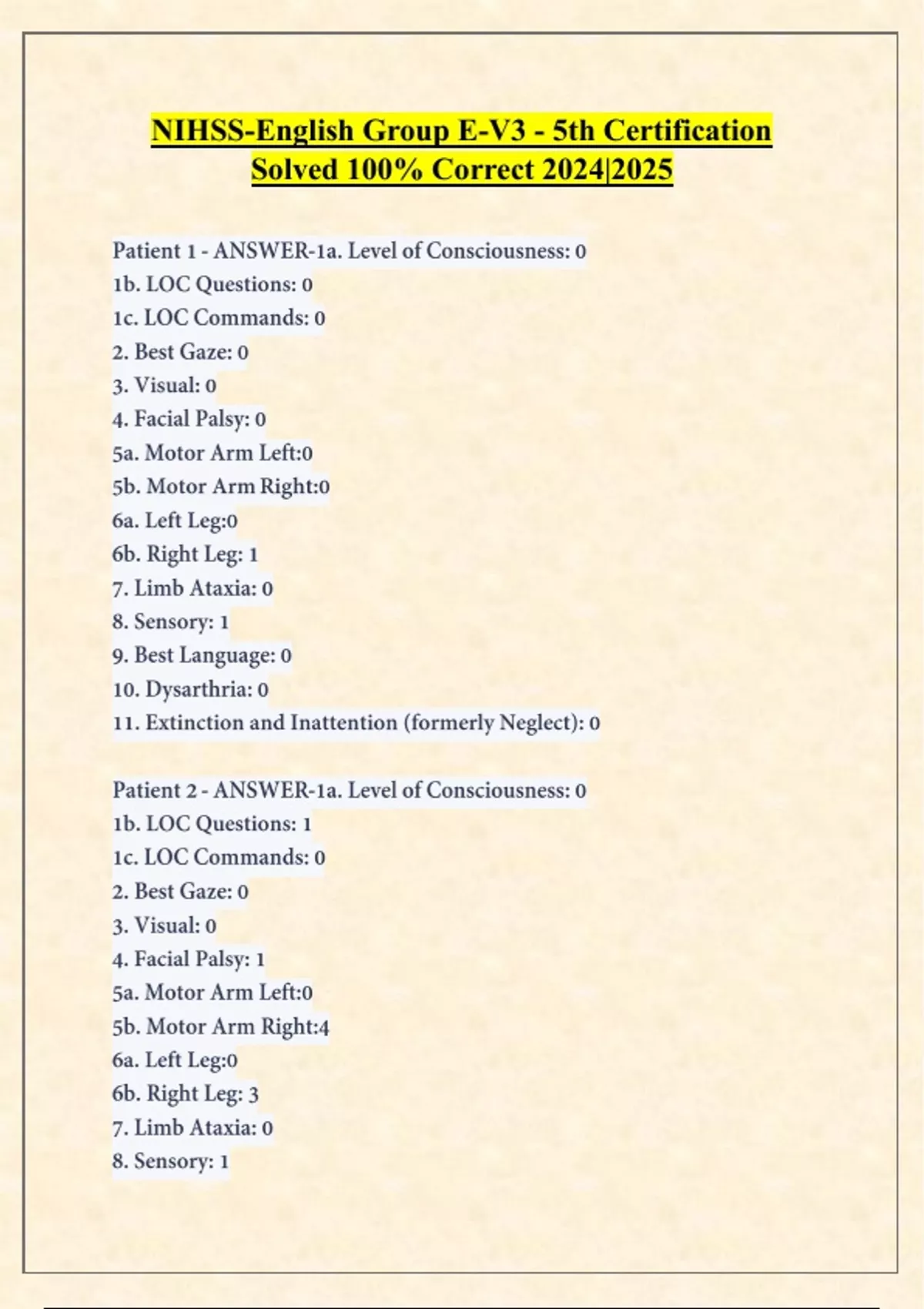 NIHSS-English Group E-V3 - 5th Certification Solved 100% Correct 2024|2025

Patient 1 - ANSWER-1a. Level of Consciousness: 0
1b. LOC Questions: 0
1c. LOC Commands: 0
2. Best Gaze: 0
3. Visual: 0
4. Facial Palsy: 0
5a. Motor Arm Left:0
5b. Motor Arm Right:0
6a. Left Leg:0
6b. Right Leg: 1
7. Limb Ataxia: 0
8. Sensory: 1
9. Best Language: 0
10. Dysarthria: 0
11. Extinction and Inattention (formerly Neglect): 0

Patient 2 - ANSWER-1a. Level of Consciousness: 0
1b. LOC Questions: 1
1c. LOC Commands: 0
2. Best Gaze: 0
3. Visual: 0
4. Facial Palsy: 1
5a. Motor Arm Left:0
5b. Motor Arm Right:4
6a. Left Leg:0
6b. Right Leg: 3
7. Limb Ataxia: 0
8. Sensory: 1